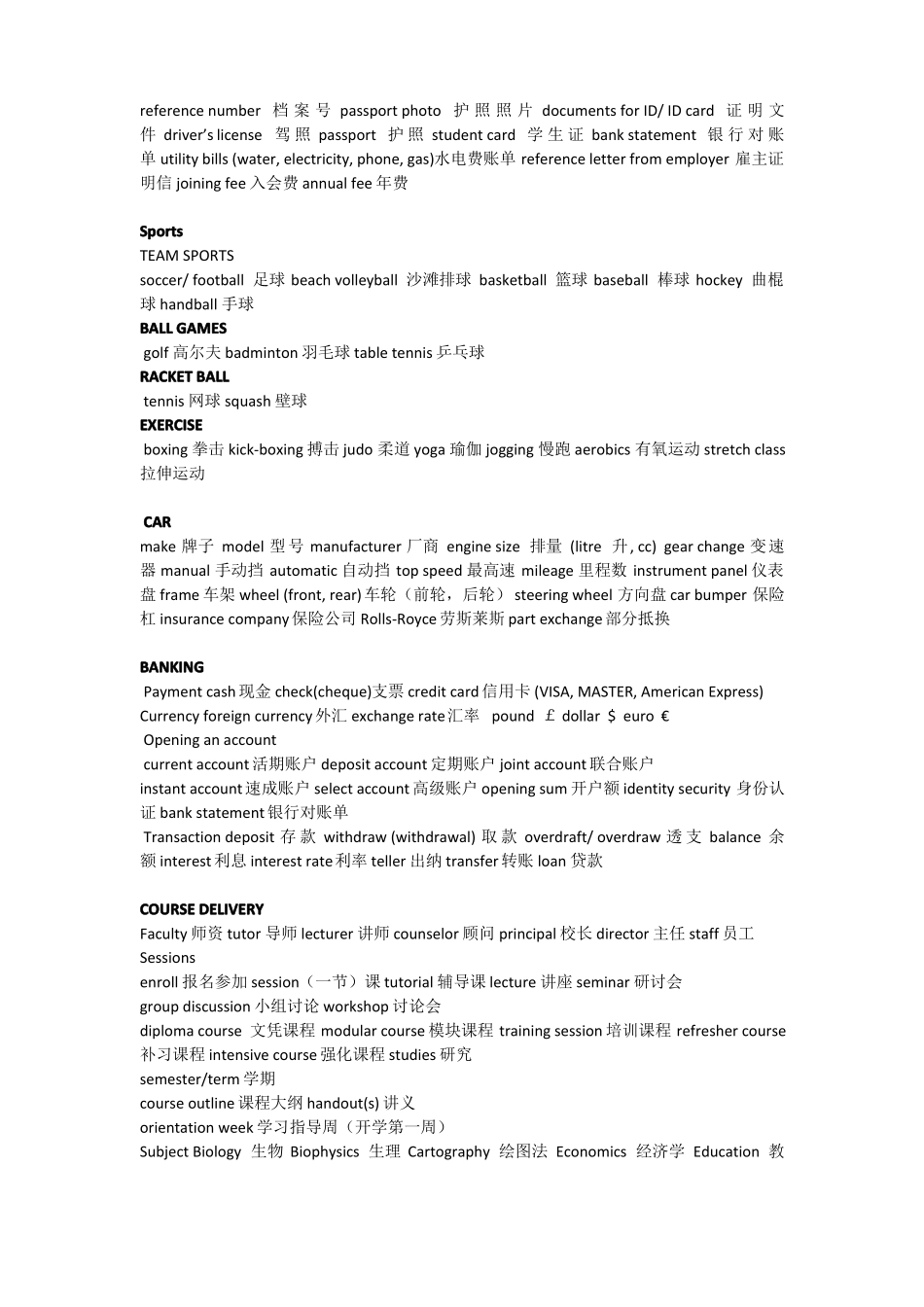 reference number 档案号 passport photo 护照照片 documents for ID/ ID card 证明文件 driver's license 驾照 passport 护照 student card 学生证 bank statement 银行对账单 utility bills (water, electricity, phone, gas)水电费账单 reference letter from employer 雇主证明信 joining fee 入会费 annual fee 年费

Sports
TEAM SPORTS
soccer/ football 足球 beach volleyball 沙滩排球 basketball 篮球 baseball 棒球 hockey 曲棍球 handball 手球
BALL GAMES
golf 高尔夫 badminton 羽毛球 table tennis 乒乓球
RACKET BALL
tennis 网球 squash 壁球
EXERCISE
boxing 拳击 kick-boxing 搏击 judo 柔道 yoga 瑜伽 jogging 慢跑 aerobics 有氧运动 stretch class 拉伸运动

CAR
make 牌子 model 型号 manufacturer 厂商 engine size 排量 (litre 升, cc) gear change 变速器 manual 手动挡 automatic 自动挡 top speed 最高速 mileage 里程数 instrument panel 仪表盘 frame 车架 wheel (front, rear) 车轮（前轮，后轮） steering wheel 方向盘 car bumper 保险杠 insurance company 保险公司 Rolls-Royce 劳斯莱斯 part exchange 部分抵换

BANKING
Payment cash 现金 check(cheque)支票 credit card 信用卡 (VISA, MASTER, American Express)
Currency foreign currency 外汇 exchange rate 汇率 pound ￡ dollar ＄ euro €
Opening an account
current account 活期账户 deposit account 定期账户 joint account 联合账户
instant account 速成账户 select account 高级账户 opening sum 开户额 identity security 身份认证 bank statement 银行对账单
Transaction deposit 存款 withdraw (withdrawal) 取款 overdraft/ overdraw 透支 balance 余额 interest 利息 interest rate 利率 teller 出纳 transfer 转账 loan 贷款

COURSE DELIVERY
Faculty 师资 tutor 导师 lecturer 讲师 counselor 顾问 principal 校长 director 主任 staff 员工
Sessions
enroll 报名参加 session（一节）课 tutorial 辅导课 lecture 讲座 seminar 研讨会
group discussion 小组讨论 workshop 讨论会
diploma course 文凭课程 modular course 模块课程 training session 培训课程 refresher course 补习课程 intensive course 强化课程 studies 研究
semester/term 学期
course outline 课程大纲 handout(s) 讲义
orientation week 学习指导周（开学第一周）
Subject Biology 生物 Biophysics 生理 Cartography 绘图法 Economics 经济学 Education 教